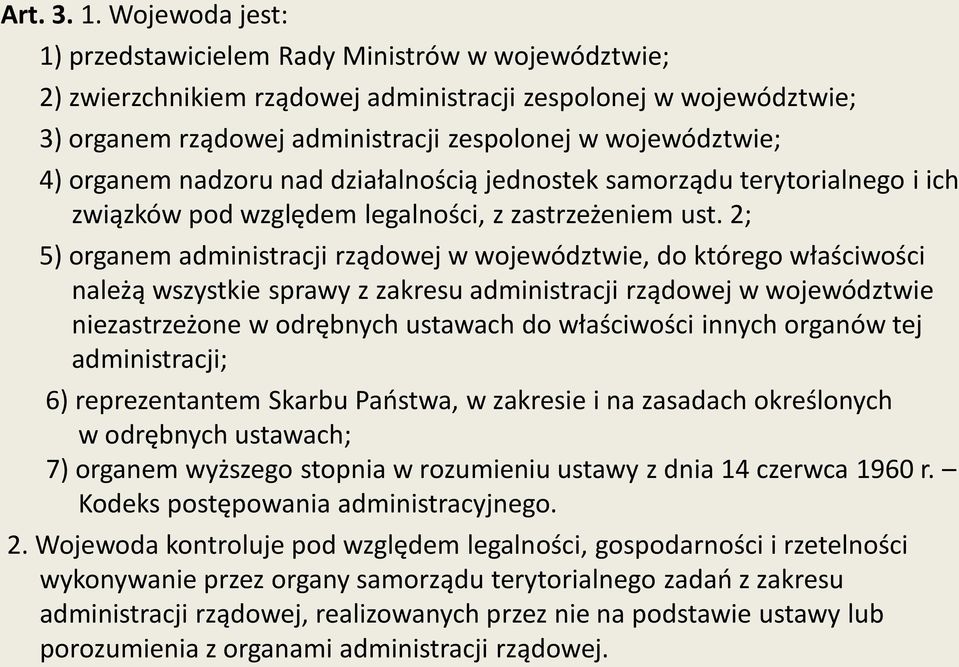 Art. 3. 1. Wojewoda jest:

1) przedstawicielem Rady Ministrów w województwie;

2) zwierzchnikiem rządowej administracji zespolonej w województwie;

3) organem rządowej administracji zespolonej w województwie;

4) organem nadzoru nad działalnością jednostek samorządu terytorialnego i ich związków pod względem legalności, z zastrzeżeniem ust. 2;

5) organem administracji rządowej w województwie, do którego właściwości należą wszystkie sprawy z zakresu administracji rządowej w województwie niezastrzeżone w odrębnych ustawach do właściwości innych organów tej administracji;

6) reprezentantem Skarbu Państwa, w zakresie i na zasadach określonych w odrębnych ustawach;

7) organem wyższego stopnia w rozumieniu ustawy z dnia 14 czerwca 1960 r. – Kodeks postępowania administracyjnego.

2. Wojewoda kontroluje pod względem legalności, gospodarności i rzetelności wykonywanie przez organy samorządu terytorialnego zadań z zakresu administracji rządowej, realizowanych przez nie na podstawie ustawy lub porozumienia z organami administracji rządowej.